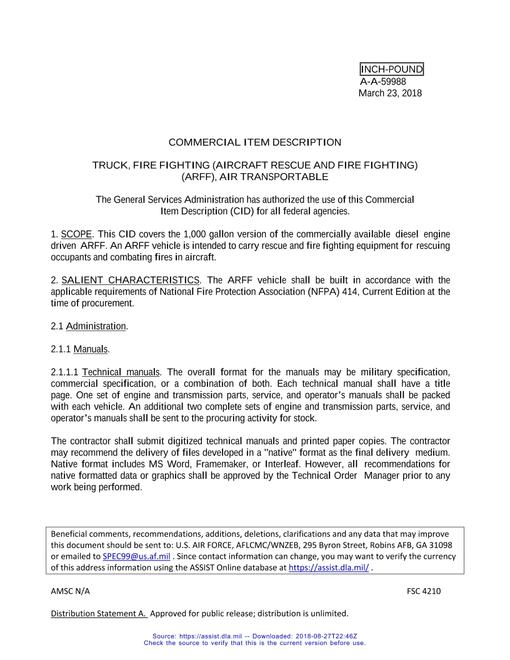 INCH-POUND
A-A-59988
March 23, 2018

COMMERCIAL ITEM DESCRIPTION

TRUCK, FIRE FIGHTING (AIRCRAFT RESCUE AND FIRE FIGHTING) (ARFF), AIR TRANSPORTABLE

The General Services Administration has authorized the use of this Commercial Item Description (CID) for all federal agencies.

1. SCOPE. This CID covers the 1,000 gallon version of the commercially available diesel engine driven ARFF. An ARFF vehicle is intended to carry rescue and fire fighting equipment for rescuing occupants and combating fires in aircraft.

2. SALIENT CHARACTERISTICS. The ARFF vehicle shall be built in accordance with the applicable requirements of National Fire Protection Association (NFPA) 414, Current Edition at the time of procurement.

2.1 Administration.

2.1.1 Manuals.

2.1.1.1 Technical manuals. The overall format for the manuals may be military specification, commercial specification, or a combination of both. Each technical manual shall have a title page. One set of engine and transmission parts, service, and operator's manuals shall be packed with each vehicle. An additional two complete sets of engine and transmission parts, service, and operator's manuals shall be sent to the procuring activity for stock.

The contractor shall submit digitized technical manuals and printed paper copies. The contractor may recommend the delivery of files developed in a "native" format as the final delivery medium. Native format includes MS Word, Framemaker, or Interleaf. However, all recommendations for native formatted data or graphics shall be approved by the Technical Order Manager prior to any work being performed.

Beneficial comments, recommendations, additions, deletions, clarifications and any data that may improve this document should be sent to: U.S. AIR FORCE, AFLCMC/WNZEB, 295 Byron Street, Robins AFB, GA 31098 or emailed to SPEC99@us.af.mil . Since contact information can change, you may want to verify the currency of this address information using the ASSIST Online database at https://assist.dla.mil/ .

AMSC N/A

FSC 4210

Distribution Statement A. Approved for public release; distribution is unlimited.

Source: https://assist.dla.mil -- Downloaded: 2018-08-27T22:46Z
Check the source to verify that this is the current version before use.